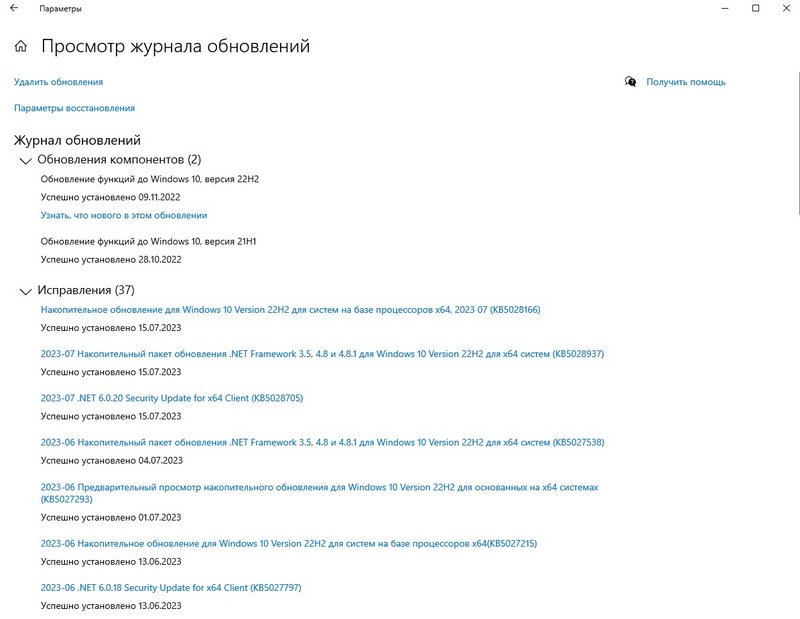 Параметры

Просмотр журнала обновлений

Удалить обновления

Получить помощь

Параметры восстановления

Журнал обновлений

Обновления компонентов (2)

Обновление функций до Windows 10, версия 22H2

Успешно установлено 09.11.2022

Узнать, что нового в этом обновлении

Обновление функций до Windows 10, версия 21H1

Успешно установлено 28.10.2022

Исправления (37)

Накопительное обновление для Windows 10 Version 22H2 для систем на базе процессоров x64, 2023 07 (KB5028166)

Успешно установлено 15.07.2023

2023-07 Накопительный пакет обновления .NET Framework 3.5, 4.8 и 4.8.1 для Windows 10 Version 22H2 для x64 систем (KB5028937)

Успешно установлено 15.07.2023

2023-07 .NET 6.0.20 Security Update for x64 Client (KB5028705)

Успешно установлено 15.07.2023

2023-06 Накопительный пакет обновления .NET Framework 3.5, 4.8 и 4.8.1 для Windows 10 Version 22H2 для x64 систем (KB5027538)

Успешно установлено 04.07.2023

2023-06 Предварительный просмотр накопительного обновления для Windows 10 Version 22H2 для основанных на x64 системах (KB5027293)

Успешно установлено 01.07.2023

2023-06 Накопительное обновление для Windows 10 Version 22H2 для систем на базе процессоров x64(KB5027215)

Успешно установлено 13.06.2023

2023-06 .NET 6.0.18 Security Update for x64 Client (KB5027797)

Успешно установлено 13.06.2023